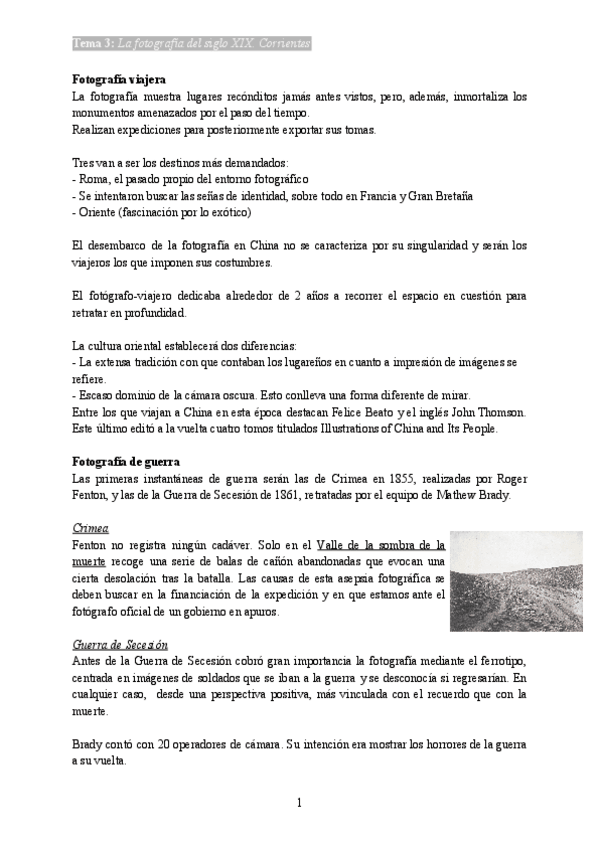 Tema 3: La fotografía del siglo XIX. Corrientes

Fotografía viajera
La fotografía muestra lugares recónditos jamás antes vistos, pero, además, inmortaliza los monumentos amenazados por el paso del tiempo.
Realizan expediciones para posteriormente exportar sus tomas.

Tres van a ser los destinos más demandados:
- Roma, el pasado propio del entorno fotográfico
- Se intentaron buscar las señas de identidad, sobre todo en Francia y Gran Bretaña
- Oriente (fascinación por lo exótico)

El desembarco de la fotografía en China no se caracteriza por su singularidad y serán los viajeros los que imponen sus costumbres.

El fotógrafo-viajero dedicaba alrededor de 2 años a recorrer el espacio en cuestión para retratar en profundidad.

La cultura oriental establecerá dos diferencias:
- La extensa tradición con que contaban los lugareños en cuanto a impresión de imágenes se refiere.
- Escaso dominio de la cámara oscura. Esto conlleva una forma diferente de mirar.
Entre los que viajan a China en esta época destacan Felice Beato y el inglés John Thomson. Este último editó a la vuelta cuatro tomos titulados Illustrations of China and Its People.

Fotografía de guerra
Las primeras instantáneas de guerra serán las de Crimea en 1855, realizadas por Roger Fenton, y las de la Guerra de Secesión de 1861, retratadas por el equipo de Mathew Brady.

Crimea
Fenton no registra ningún cadáver. Solo en el Valle de la sombra de la muerte recoge una serie de balas de cañón abandonadas que evocan una cierta desolación tras la batalla. Las causas de esta asepsia fotográfica se deben buscar en la financiación de la expedición y en que estamos ante el fotógrafo oficial de un gobierno en apuros.

Guerra de Secesión
Antes de la Guerra de Secesión cobró gran importancia la fotografía mediante el ferrotipo, centrada en imágenes de soldados que se iban a la guerra y se desconocía si regresarían. En cualquier caso, desde una perspectiva positiva, más vinculada con el recuerdo que con la muerte.

Brady contó con 20 operadores de cámara. Su intención era mostrar los horrores de la guerra a su vuelta.

1